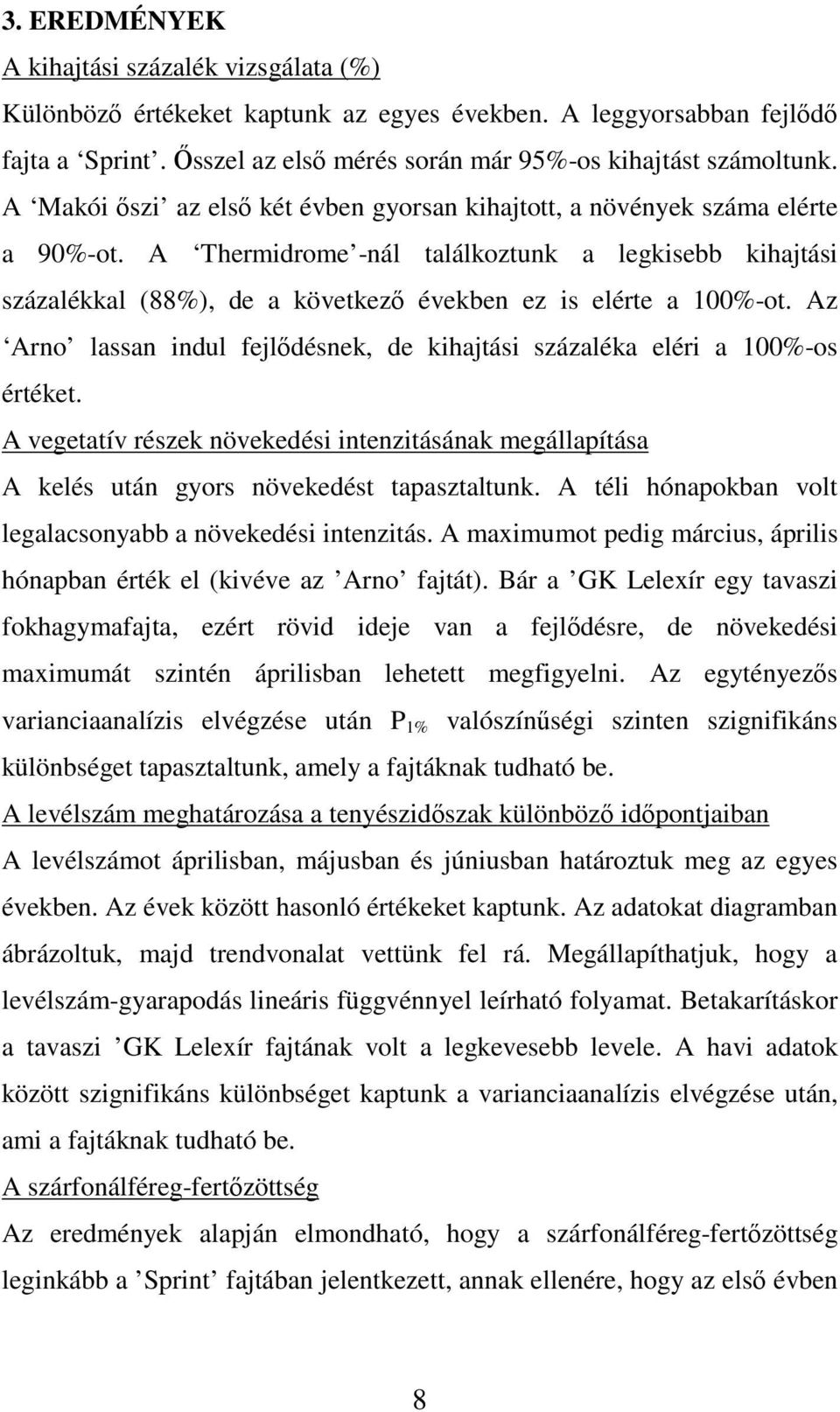 3. EREDMÉNYEK

A kihajtási százalék vizsgálata (%)

Különböző értékeket kaptunk az egyes években. A leggyorsabban fejlődő fajta a ‘Sprint’. Ősszel az első mérés során már 95%-os kihajtást számoltunk. A ‘Makói őszi’ az első két évben gyorsan kihajtott, a növények száma elérte a 90%-ot. A ‘Thermidrome’-nál találkoztunk a legkisebb kihajtási százalékkal (88%), de a következő években ez is elérte a 100%-ot. Az ‘Arno’ lassan indul fejlődésnek, de kihajtási százaléka eléri a 100%-os értéket.

A vegetatív részek növekedési intenzitásának megállapítása

A kelés után gyors növekedést tapasztaltunk. A téli hónapokban volt legalacsonyabb a növekedési intenzitás. A maximumot pedig március, április hónapban érték el (kivéve az ’Arno’ fajtát). Bár a ’GK Lelexír egy tavaszi fokhagymafajta, ezért rövid ideje van a fejlődésre, de növekedési maximumát szintén áprilisban lehetett megfigyelni. Az egytényezős varianciaanalízis elvégzése után $P_{1\%}$ valószínűségi szinten szignifikáns különbséget tapasztaltunk, amely a fajtáknak tudható be.

A levélszám meghatározása a tenyészidőszak különböző időpontjaiban

A levélszámot áprilisban, májusban és júniusban határoztuk meg az egyes években. Az évek között hasonló értékeket kaptunk. Az adatokat diagramban ábrázoltuk, majd trendvonalat vettünk fel rá. Megállapíthatjuk, hogy a levélszám-gyarapodás lineáris függvénnyel leírható folyamat. Betakarításkor a tavaszi ’GK Lelexír fajtának volt a legkevesebb levele. A havi adatok között szignifikáns különbséget kaptunk a varianciaanalízis elvégzése után, ami a fajtáknak tudható be.

A szárfonálféreg-fertőzöttség

Az eredmények alapján elmondható, hogy a szárfonálféreg-fertőzöttség leginkább a ’Sprint’ fajtában jelentkezett, annak ellenére, hogy az első évben

8